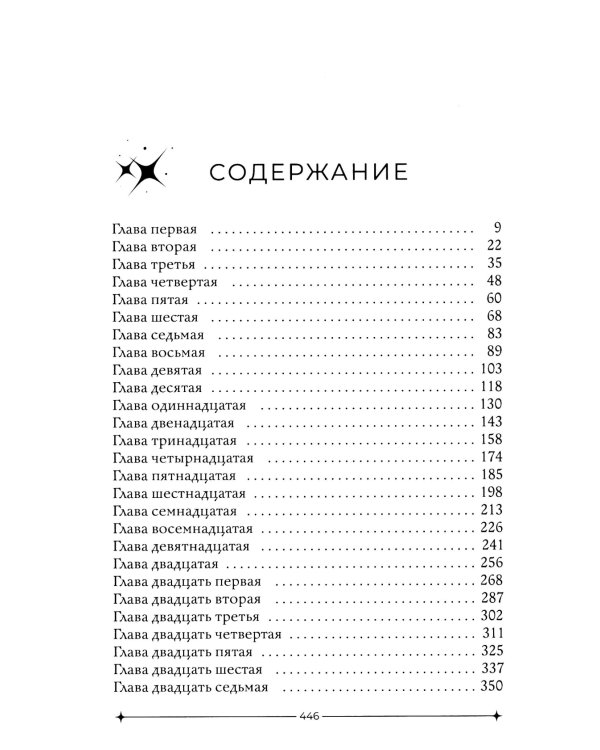 СОДЕРЖАНИЕ

Глава первая 9
Глава вторая 22
Глава третья 35
Глава четвертая 48
Глава пятая 60
Глава шестая 68
Глава седьмая 83
Глава восьмая 89
Глава девятая 103
Глава десятая 118
Глава одиннадцатая 130
Глава двенадцатая 143
Глава тринадцатая 158
Глава четырнадцатая 174
Глава пятнадцатая 185
Глава шестнадцатая 198
Глава семнадцатая 213
Глава восемнадцатая 226
Глава девятнадцатая 241
Глава двадцатая 256
Глава двадцать первая 268
Глава двадцать вторая 287
Глава двадцать третья 302
Глава двадцать четвертая 311
Глава двадцать пятая 325
Глава двадцать шестая 337
Глава двадцать седьмая 350

446